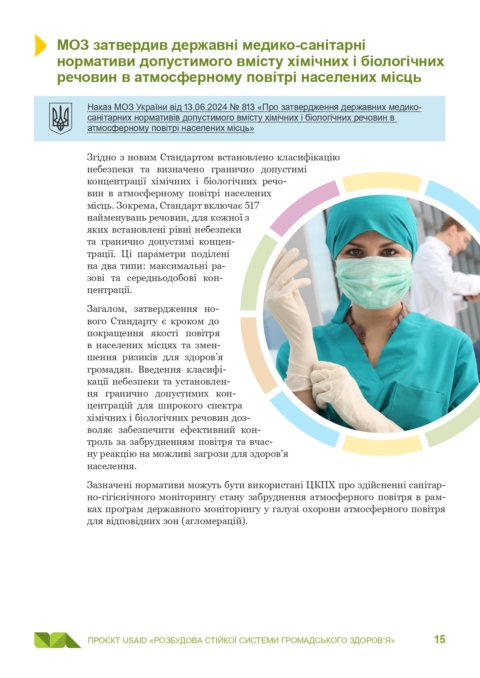 МОЗ затвердив державні медико-санітарні нормативи допустимого вмісту хімічних і біологічних речовин в атмосферному повітрі населених місць

Наказ МОЗ України від 13.06.2024 № 813 «Про затвердження державних медико-санітарних нормативів допустимого вмісту хімічних і біологічних речовин в атмосферному повітрі населених місць»

Згідно з новим Стандартом встановлено класифікацію небезпеки та визначено гранично допустимі концентрації хімічних і біологічних речовин в атмосферному повітрі населених місць. Зокрема, Стандарт включає 517 найменувань речовин, для кожної з яких встановлені рівні небезпеки та гранично допустимі концентрації. Ці параметри поділені на два типи: максимальні разові та середньодобові концентрації.

Загалом, затвердження нового Стандарту є кроком до покращення якості повітря в населених місцях та зменшення ризиків для здоров'я громадян. Введення класифікації небезпеки та установлення гранично допустимих концентрацій для широкого спектра хімічних і біологічних речовин дозволяє забезпечити ефективний контроль за забрудненням повітря та вчасну реакцію на можливі загрози для здоров'я населення.

Зазначені нормативи можуть бути використані ЦКПХ про здійсненні санітарно-гігієнічного моніторингу стану забруднення атмосферного повітря в рамках програм державного моніторингу у галузі охорони атмосферного повітря для відповідних зон (агломерацій).

ПРОЄКТ USAID «РОЗБУДОВА СТІЙКОЇ СИСТЕМИ ГРОМАДСЬКОГО ЗДОРОВ'Я» 15